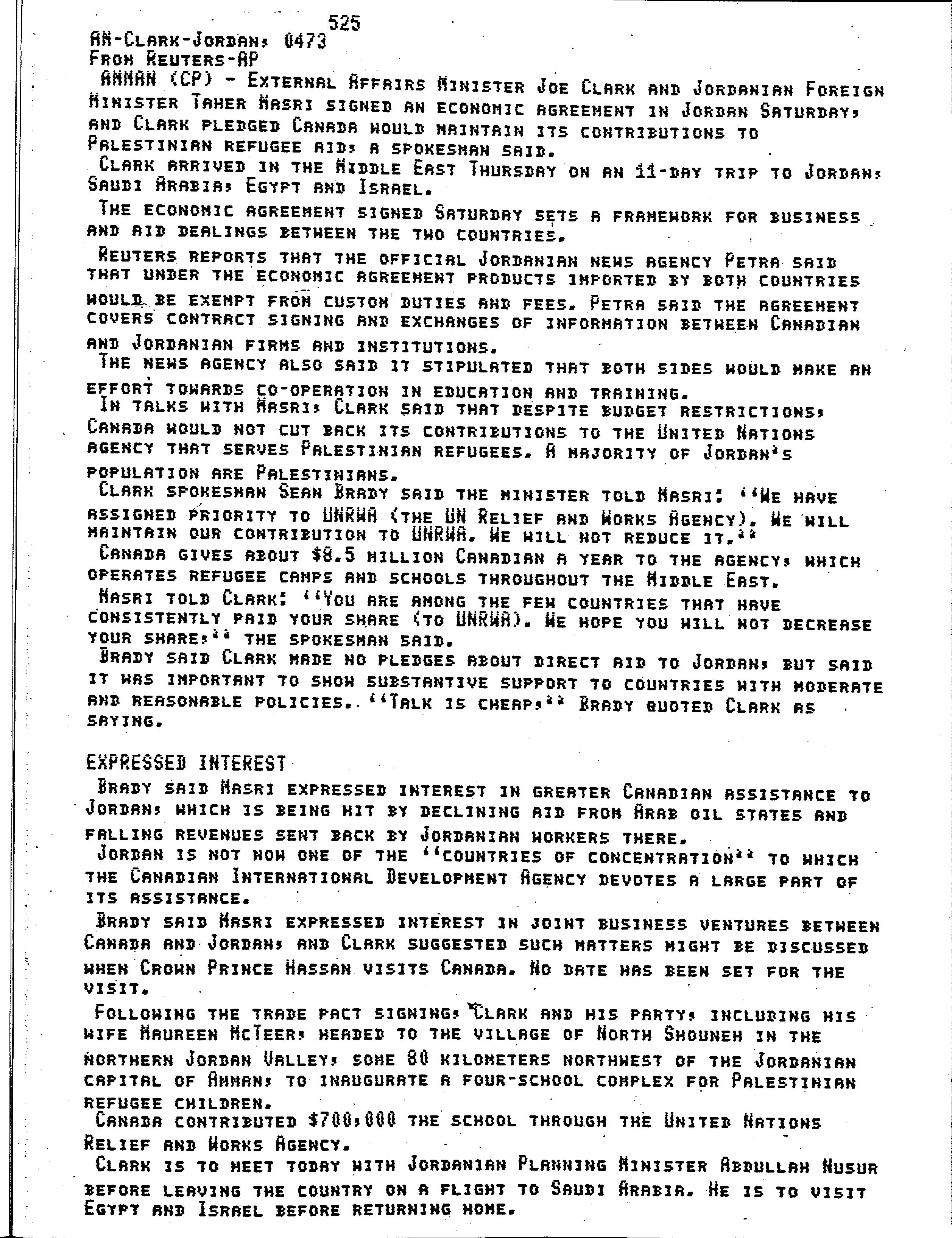 525
AM-Clark-Jordan, 0473
From Reuters-AP
AMMAN (CP) - External Affairs Minister Joe Clark and Jordanian Foreign Minister Taher Masri signed an economic agreement in Jordan Saturday, and Clark pledged Canada would maintain its contributions to Palestinian refugee aid, a spokesman said.

Clark arrived in the Middle East Thursday on an 11-day trip to Jordan, Saudi Arabia, Egypt and Israel.

The economic agreement signed Saturday sets a framework for business and aid dealings between the two countries.

Reuters reports that the official Jordanian news agency Petra said that under the economic agreement products imported by both countries would be exempt from custom duties and fees. Petra said the agreement covers contract signing and exchanges of information between Canadian and Jordanian firms and institutions.

The news agency also said it stipulated that both sides would make an effort towards co-operation in education and training.

In talks with Masri, Clark said that despite budget restrictions, Canada would not cut back its contributions to the United Nations agency that serves Palestinian refugees. A majority of Jordan's population are Palestinians.

Clark spokesman Sean Brady said the minister told Masri: ''We have assigned priority to UNRWA (the UN Relief and Works Agency). We will maintain our contribution to UNRWA. We will not reduce it.''

Canada gives about $8.5 million Canadian a year to the agency, which operates refugee camps and schools throughout the Middle East.

Masri told Clark: ''You are among the few countries that have consistently paid your share (to UNRWA). We hope you will not decrease your share,'' the spokesman said.

Brady said Clark made no pledges about direct aid to Jordan, but said it was important to show substantive support to countries with moderate and reasonable policies. ''Talk is cheap,'' Brady quoted Clark as saying.

EXPRESSED INTEREST

Brady said Masri expressed interest in greater Canadian assistance to Jordan, which is being hit by declining aid from Arab oil states and falling revenues sent back by Jordanian workers there.

Jordan is not now one of the ''countries of concentration'' to which the Canadian International Development Agency devotes a large part of its assistance.

Brady said Masri expressed interest in joint business ventures between Canada and Jordan, and Clark suggested such matters might be discussed when Crown Prince Hassan visits Canada. No date has been set for the visit.

Following the trade pact signing, Clark and his party, including his wife Maureen McTeer, headed to the village of North Shouneh in the northern Jordan Valley, some 80 kilometers northwest of the Jordanian capital of Amman, to inaugurate a four-school complex for Palestinian refugee children.

Canada contributed $700,000 the school through the United Nations Relief and Works Agency.

Clark is to meet today with Jordanian Planning Minister Abdullah Nusur before leaving the country on a flight to Saudi Arabia. He is to visit Egypt and Israel before returning home.